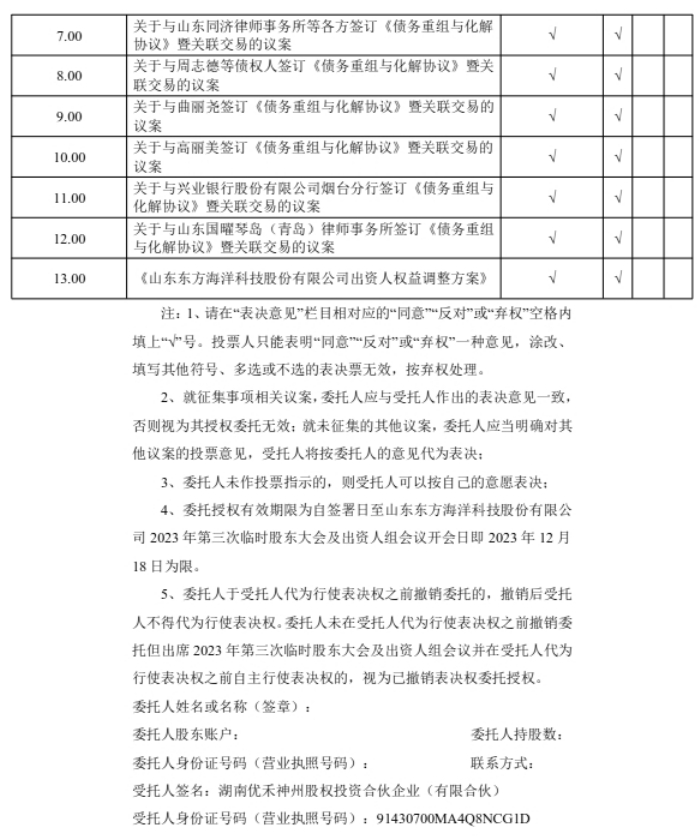 | 7.00 | 关于与山东同济律师事务所等各方签订《债务重组与化解协议》暨关联交易的议案 | √ | √ | | |
|---|---|---|---|---|---|
| 8.00 | 关于与周志德等债权人签订《债务重组与化解协议》暨关联交易的议案 | √ | √ | | |
| 9.00 | 关于与曲丽尧签订《债务重组与化解协议》暨关联交易的议案 | √ | √ | | |
| 10.00 | 关于与高丽美签订《债务重组与化解协议》暨关联交易的议案 | √ | √ | | |
| 11.00 | 关于与兴业银行股份有限公司烟台分行签订《债务重组与化解协议》暨关联交易的议案 | √ | √ | | |
| 12.00 | 关于与山东国曜琴岛（青岛）律师事务所签订《债务重组与化解协议》暨关联交易的议案 | √ | √ | | |
| 13.00 | 《山东东方海洋科技股份有限公司出资人权益调整方案》 | √ | √ | | |

注：1、请在“表决意见”栏目相对应的“同意”“反对”或“弃权”空格内填上“√”号。投票人只能表明“同意”“反对”或“弃权”一种意见，涂改、填写其他符号、多选或不选的表决票无效，按弃权处理。

2、就征集事项相关议案，委托人应与受托人作出的表决意见一致，否则视为其授权委托无效；就未征集的其他议案，委托人应当明确对其他议案的投票意见，受托人将按委托人的意见代为表决；

3、委托人未作投票指示的，则受托人可以按自己的意愿表决；

4、委托授权有效期限为自签署日至山东东方海洋科技股份有限公司 2023 年第三次临时股东大会及出资人组会议开会日即 2023 年 12 月 18 日为限。

5、委托人于受托人代为行使表决权之前撤销委托的，撤销后受托人不得代为行使表决权。委托人未在受托人代为行使表决权之前撤销委托但出席 2023 年第三次临时股东大会及出资人组会议并在受托人代为行使表决权之前自主行使表决权的，视为已撤销表决权委托授权。

委托人姓名或名称（签章）：

委托人股东账户：

委托人持股数：

委托人身份证号码（营业执照号码）：

联系方式：

受托人签名：湖南优禾神州股权投资合伙企业（有限合伙）

受托人身份证号码（营业执照号码）：91430700MA4Q8NCG1D